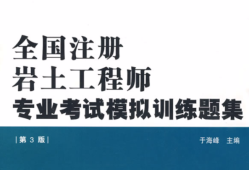 全国注册
岩土工程师
专业考试模拟训练题集

|第 3 版|

于海峰　主编